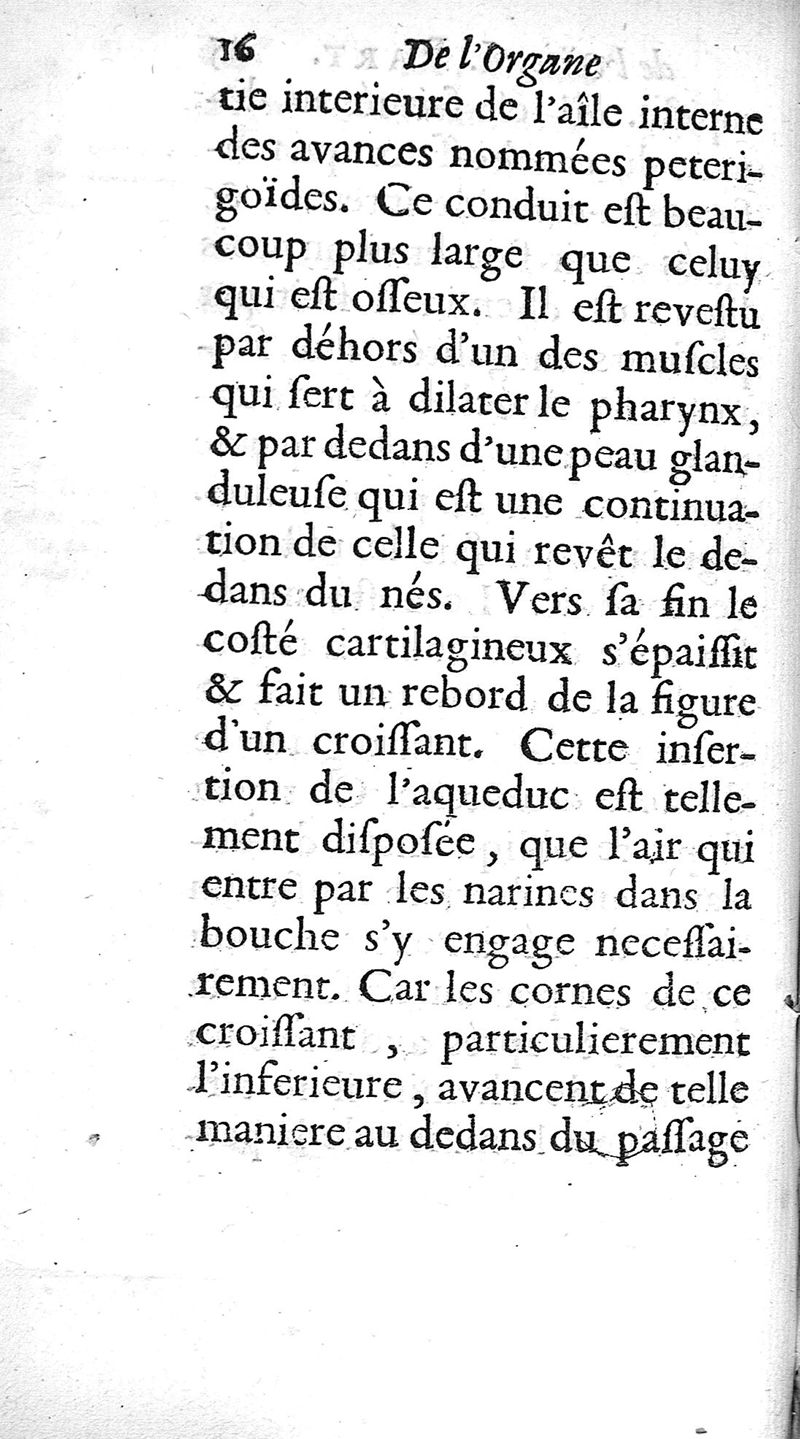 16 De l'Organe

tie interieure de l'aîle interne des avances nommées peterigoïdes. Ce conduit est beaucoup plus large que celuy qui est osseux. Il est revestu par déhors d'un des muscles qui sert à dilater le pharynx, & par dedans d'une peau glanduleuse qui est une continuation de celle qui revêt le dedans du nés. Vers sa fin le costé cartilagineux s'épaissit & fait un rebord de la figure d'un croissant. Cette insertion de l'aqueduc est tellement disposée, que l'air qui entre par les narines dans la bouche s'y engage necessairement. Car les cornes de ce croissant, particulierement l'inferieure, avancent de telle maniere au dedans du passage